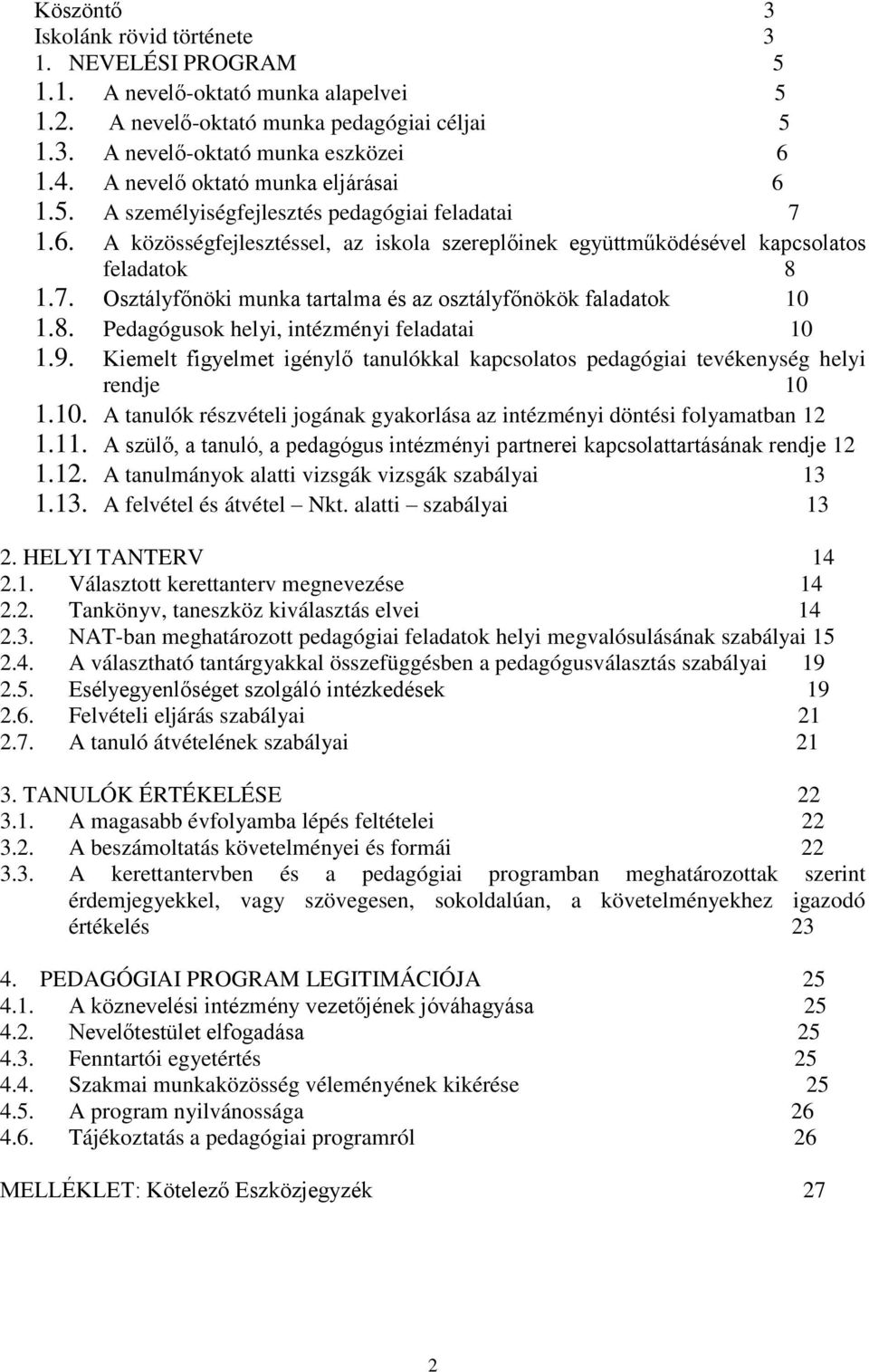 Köszöntő 3
Iskolánk rövid története 3
1. NEVELÉSI PROGRAM 5
1.1. A nevelő-oktató munka alapelvei 5
1.2. A nevelő-oktató munka pedagógiai céljai 5
1.3. A nevelő-oktató munka eszközei 6
1.4. A nevelő oktató munka eljárásai 6
1.5. A személyiségfejlesztés pedagógiai feladatai 7
1.6. A közösségfejlesztéssel, az iskola szereplőinek együttműködésével kapcsolatos feladatok 8
1.7. Osztályfőnöki munka tartalma és az osztályfőnökök faladatok 10
1.8. Pedagógusok helyi, intézményi feladatai 10
1.9. Kiemelt figyelmet igénylő tanulókkal kapcsolatos pedagógiai tevékenység helyi rendje 10
1.10. A tanulók részvételi jogának gyakorlása az intézményi döntési folyamatban 12
1.11. A szülő, a tanuló, a pedagógus intézményi partnerei kapcsolattartásának rendje 12
1.12. A tanulmányok alatti vizsgák vizsgák szabályai 13
1.13. A felvétel és átvétel – Nkt. alatti – szabályai 13

2. HELYI TANTERV 14
2.1. Választott kerettanterv megnevezése 14
2.2. Tankönyv, taneszköz kiválasztás elvei 14
2.3. NAT-ban meghatározott pedagógiai feladatok helyi megvalósulásának szabályai 15
2.4. A választható tantárgyakkal összefüggésben a pedagógusválasztás szabályai 19
2.5. Esélyegyenlőséget szolgáló intézkedések 19
2.6. Felvételi eljárás szabályai 21
2.7. A tanuló átvételének szabályai 21

3. TANULÓK ÉRTÉKELÉSE 22
3.1. A magasabb évfolyamba lépés feltételei 22
3.2. A beszámoltatás követelményei és formái 22
3.3. A kerettantervben és a pedagógiai programban meghatározottak szerint érdemjegyekkel, vagy szövegesen, sokoldalúan, a követelményekhez igazodó értékelés 23

4. PEDAGÓGIAI PROGRAM LEGITIMÁCIÓJA 25
4.1. A köznevelési intézmény vezetőjének jóváhagyása 25
4.2. Nevelőtestület elfogadása 25
4.3. Fenntartói egyetértés 25
4.4. Szakmai munkaközösség véleményének kikérése 25
4.5. A program nyilvánossága 26
4.6. Tájékoztatás a pedagógiai programról 26

MELLÉKLET: Kötelező Eszközjegyzék 27

2